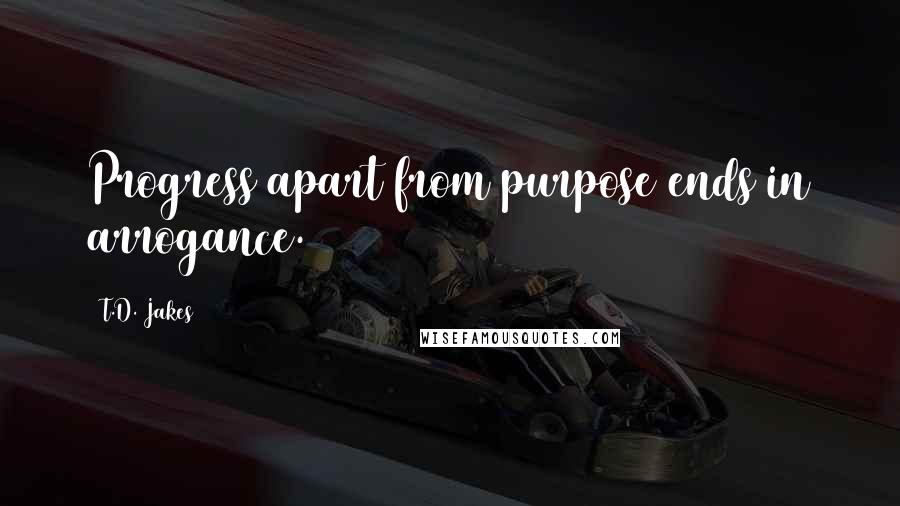 Progress apart from purpose ends in arrogance.

T.D. Jakes

WISEFAMOUSQUOTES.COM